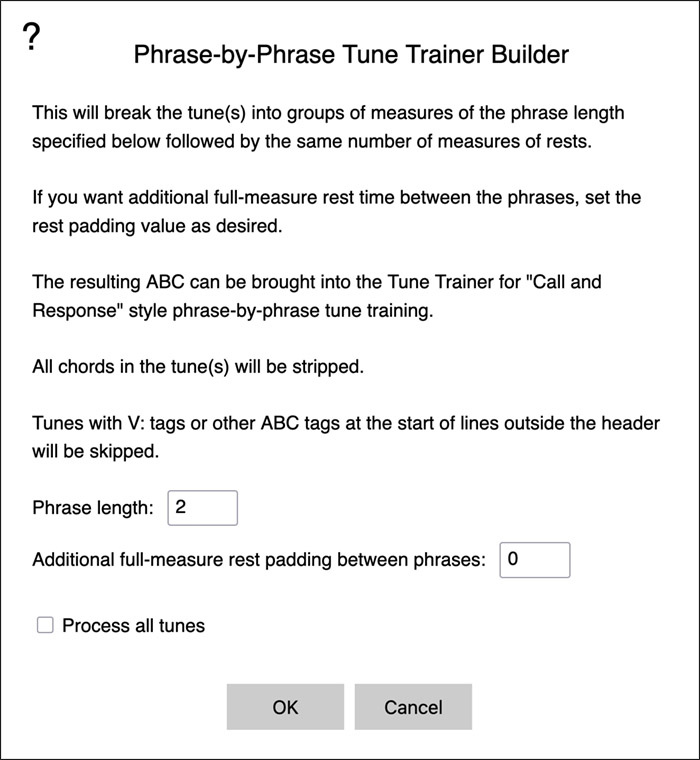 ?

Phrase-by-Phrase Tune Trainer Builder

This will break the tune(s) into groups of measures of the phrase length specified below followed by the same number of measures of rests.

If you want additional full-measure rest time between the phrases, set the rest padding value as desired.

The resulting ABC can be brought into the Tune Trainer for "Call and Response" style phrase-by-phrase tune training.

All chords in the tune(s) will be stripped.

Tunes with V: tags or other ABC tags at the start of lines outside the header will be skipped.

Phrase length: 2

Additional full-measure rest padding between phrases: 0

Process all tunes

OK Cancel